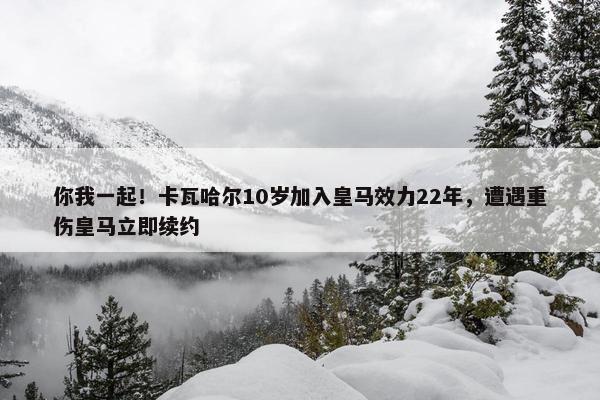 你我一起！卡瓦哈尔10岁加入皇马效力22年，遭遇重伤皇马立即续约